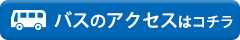 バスのアクセスはコチラ